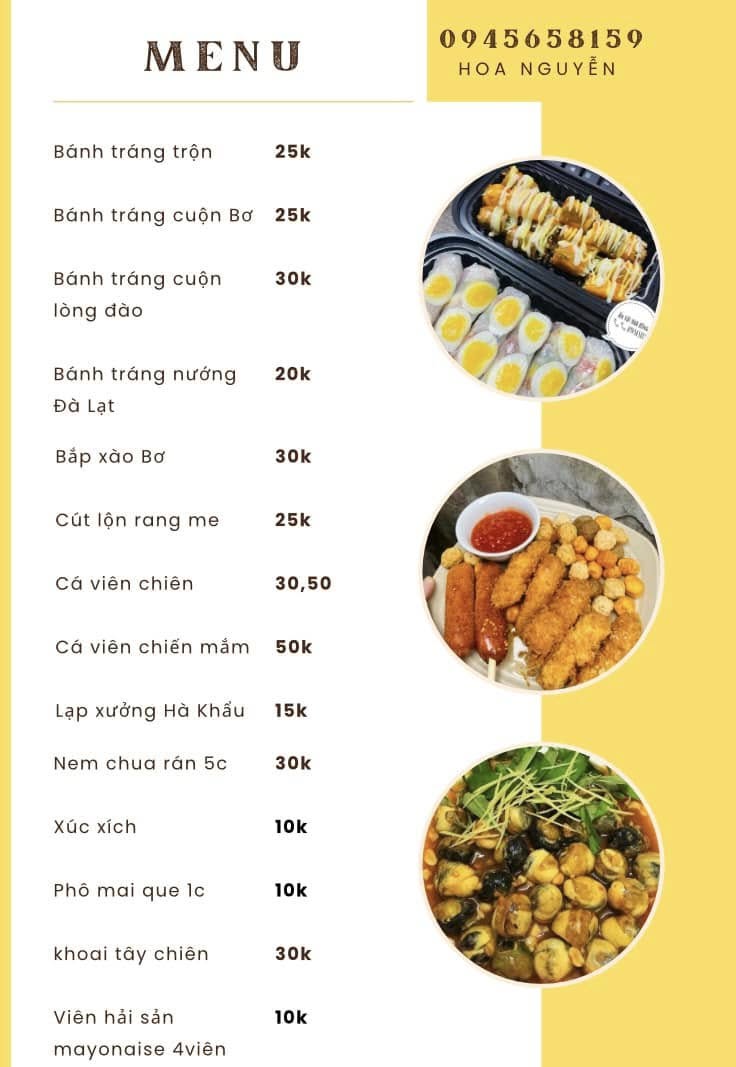 MENU

0945658159
HOA NGUYỄN

Bánh tráng trộn 25k

Bánh tráng cuộn Bơ 25k

Bánh tráng cuộn lòng đào 30k

Bánh tráng nướng Đà Lạt 20k

Bắp xào Bơ 30k

Cút lộn rang me 25k

Cá viên chiên 30,50

Cá viên chiến mắm 50k

Lạp xưởng Hà Khẩu 15k

Nem chua rán 5c 30k

Xúc xích 10k

Phô mai que 1c 10k

khoai tây chiên 30k

Viên hải sản mayonaise 4viên 10k